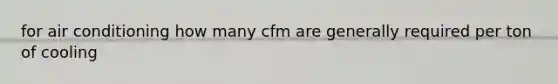 for air conditioning how many cfm are generally required per ton of cooling